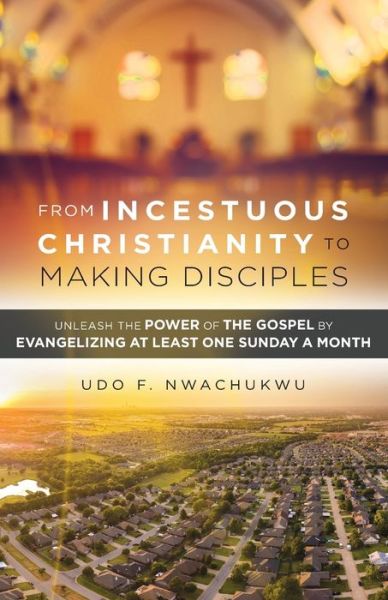 FROM INCESTUOUS CHRISTIANITY TO MAKING DISCIPLES

UNLEASH THE POWER OF THE GOSPEL BY EVANGELIZING AT LEAST ONE SUNDAY A MONTH

UDO F. NWACHUKWU